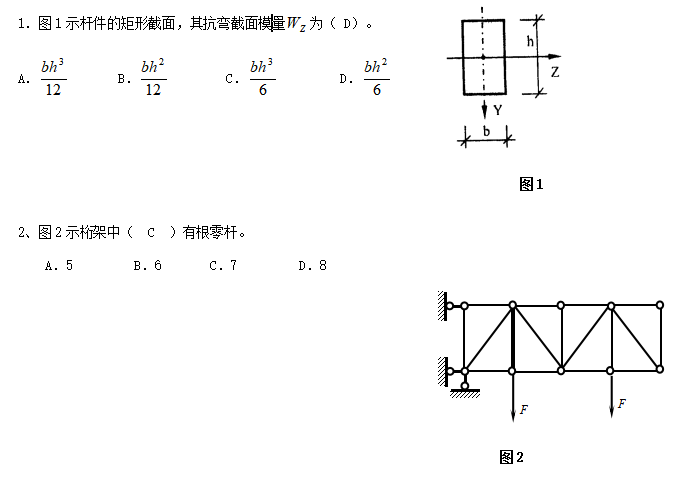 1. 图1示杆件的矩形截面，其抗弯截面模量$W_Z$为（ D）。

A. $\frac{bh^3}{12}$　　B. $\frac{bh^2}{12}$　　C. $\frac{bh^3}{6}$　　D. $\frac{bh^2}{6}$

h
Z
Y
b

图1

2、图2示桁架中（ C ）有根零杆。

A. 5　　B. 6　　C. 7　　D. 8

F
F

图2